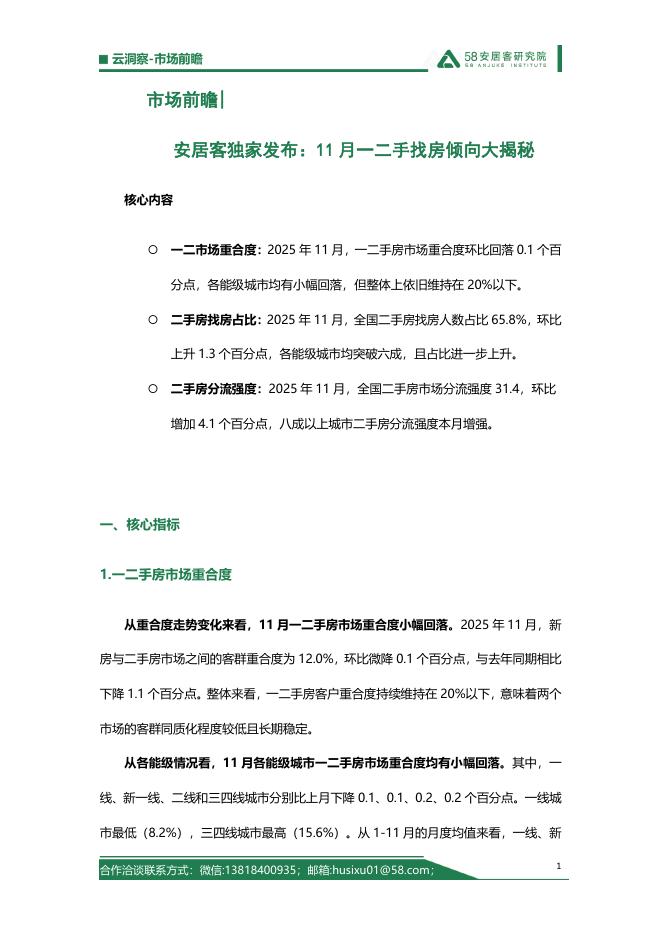 ■ 云洞察-市场前瞻

58安居客研究院
58 ANJUKE INSTITUTE

市场前瞻|

安居客独家发布：11 月一二手找房倾向大揭秘

核心内容

○ 一二市场重合度：2025 年 11 月，一二手房市场重合度环比回落 0.1 个百分点，各能级城市均有小幅回落，但整体上依旧维持在 20%以下。

○ 二手房找房占比：2025 年 11 月，全国二手房找房人数占比 65.8%，环比上升 1.3 个百分点，各能级城市均突破六成，且占比进一步上升。

○ 二手房分流强度：2025 年 11 月，全国二手房市场分流强度 31.4，环比增加 4.1 个百分点，八成以上城市二手房分流强度本月增强。

一、核心指标

1.一二手房市场重合度

从重合度走势变化来看，11 月一二手房市场重合度小幅回落。2025 年 11 月，新房与二手房市场之间的客群重合度为 12.0%，环比微降 0.1 个百分点，与去年同期相比下降 1.1 个百分点。整体来看，一二手房客户重合度持续维持在 20%以下，意味着两个市场的客群同质化程度较低且长期稳定。

从各能级情况看，11 月各能级城市一二手房市场重合度均有小幅回落。其中，一线、新一线、二线和三四线城市分别比上月下降 0.1、0.1、0.2、0.2 个百分点。一线城市最低（8.2%），三四线城市最高（15.6%）。从 1-11 月的月度均值来看，一线、新

合作洽谈联系方式：微信:13818400935；邮箱:husixu01@58.com；

1